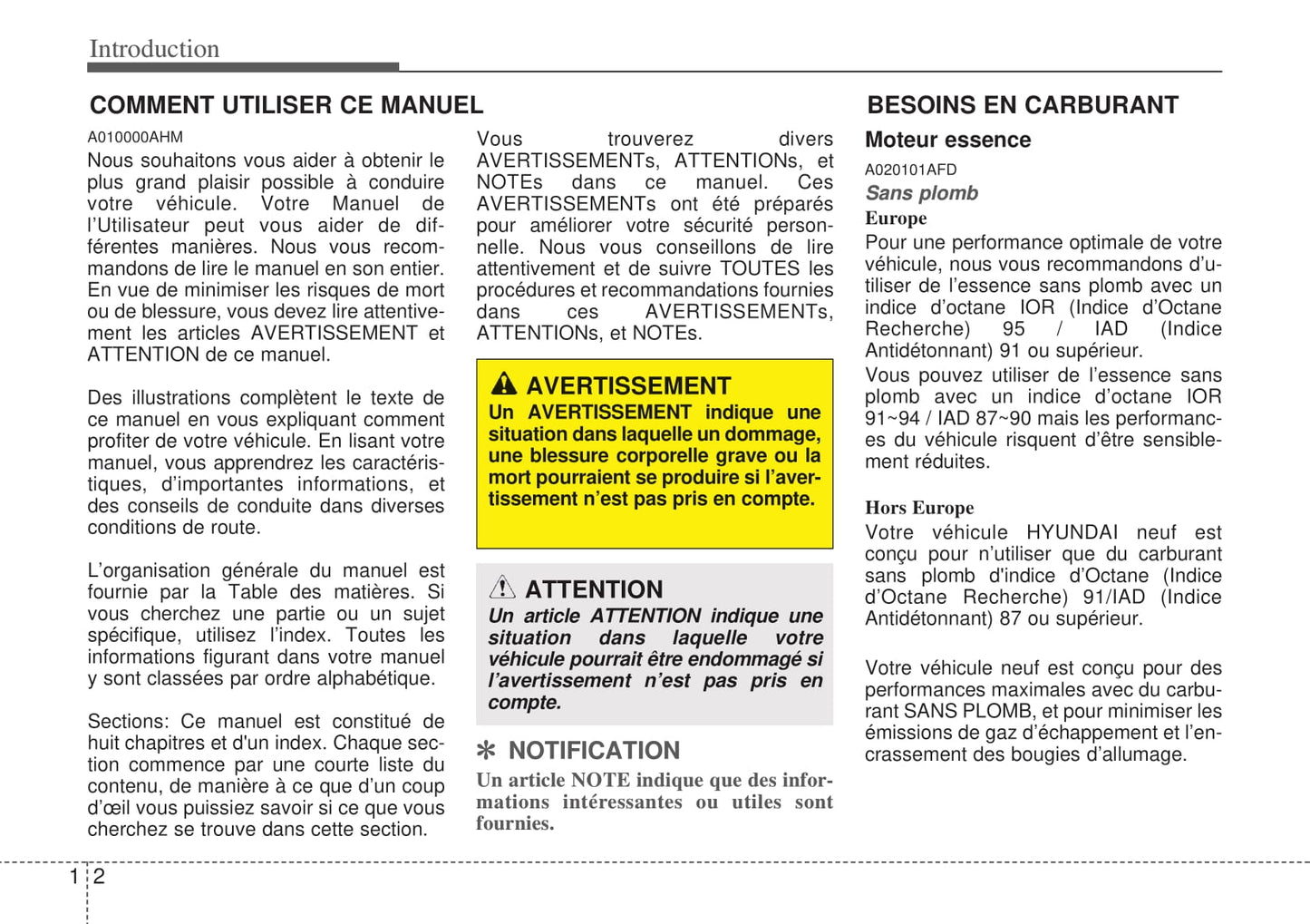 Introduction

COMMENT UTILISER CE MANUEL

A010000AHM
Nous souhaitons vous aider à obtenir le plus grand plaisir possible à conduire votre véhicule. Votre Manuel de l'Utilisateur peut vous aider de différentes manières. Nous vous recommandons de lire le manuel en son entier. En vue de minimiser les risques de mort ou de blessure, vous devez lire attentivement les articles AVERTISSEMENT et ATTENTION de ce manuel.

Des illustrations complètent le texte de ce manuel en vous expliquant comment profiter de votre véhicule. En lisant votre manuel, vous apprendrez les caractéristiques, d'importantes informations, et des conseils de conduite dans diverses conditions de route.

L'organisation générale du manuel est fournie par la Table des matières. Si vous cherchez une partie ou un sujet spécifique, utilisez l'index. Toutes les informations figurant dans votre manuel y sont classées par ordre alphabétique.

Sections: Ce manuel est constitué de huit chapitres et d'un index. Chaque section commence par une courte liste du contenu, de manière à ce que d'un coup d'œil vous puissiez savoir si ce que vous cherchez se trouve dans cette section.

Vous trouverez divers AVERTISSEMENTs, ATTENTIONs, et NOTEs dans ce manuel. Ces AVERTISSEMENTs ont été préparés pour améliorer votre sécurité personnelle. Nous vous conseillons de lire attentivement et de suivre TOUTES les procédures et recommandations fournies dans ces AVERTISSEMENTs, ATTENTIONs, et NOTEs.

AVERTISSEMENT
Un AVERTISSEMENT indique une situation dans laquelle un dommage, une blessure corporelle grave ou la mort pourraient se produire si l'avertissement n'est pas pris en compte.

ATTENTION
Un article ATTENTION indique une situation dans laquelle votre véhicule pourrait être endommagé si l'avertissement n'est pas pris en compte.

✻ NOTIFICATION
Un article NOTE indique que des informations intéressantes ou utiles sont fournies.

BESOINS EN CARBURANT

Moteur essence

A020101AFD
Sans plomb
Europe
Pour une performance optimale de votre véhicule, nous vous recommandons d'utiliser de l'essence sans plomb avec un indice d'octane IOR (Indice d'Octane Recherche) 95 / IAD (Indice Antidétonnant) 91 ou supérieur.
Vous pouvez utiliser de l'essence sans plomb avec un indice d'octane IOR 91~94 / IAD 87~90 mais les performances du véhicule risquent d'être sensiblement réduites.

Hors Europe
Votre véhicule HYUNDAI neuf est conçu pour n'utiliser que du carburant sans plomb d'indice d'Octane (Indice d'Octane Recherche) 91/IAD (Indice Antidétonnant) 87 ou supérieur.

Votre véhicule neuf est conçu pour des performances maximales avec du carburant SANS PLOMB, et pour minimiser les émissions de gaz d'échappement et l'encrassement des bougies d'allumage.

1 2